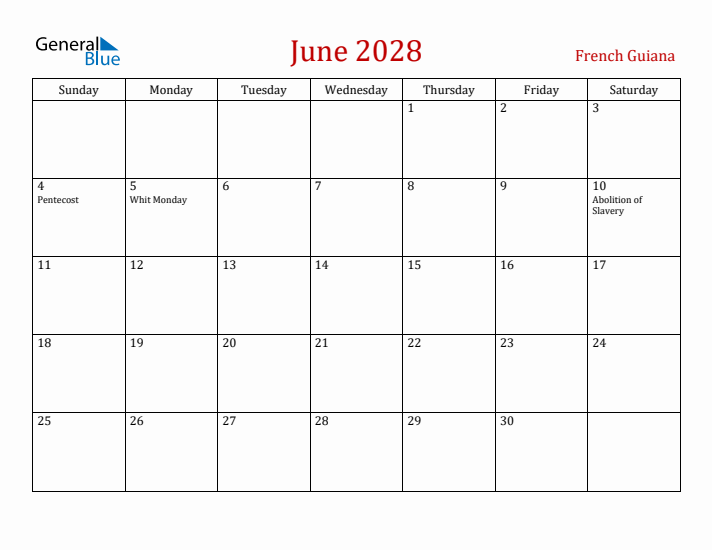 General Blue

June 2028

French Guiana

| Sunday | Monday | Tuesday | Wednesday | Thursday | Friday | Saturday |
|---|---|---|---|---|---|---|
| | | | | 1 | 2 | 3 |
| 4 Pentecost | 5 Whit Monday | 6 | 7 | 8 | 9 | 10 Abolition of Slavery |
| 11 | 12 | 13 | 14 | 15 | 16 | 17 |
| 18 | 19 | 20 | 21 | 22 | 23 | 24 |
| 25 | 26 | 27 | 28 | 29 | 30 | |